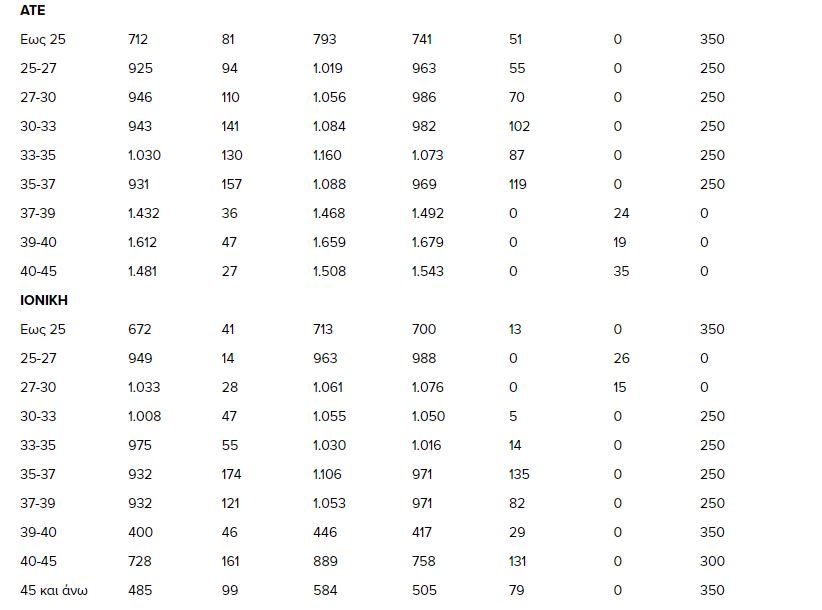 | ΑΤΕ | | | | | | | |
|---|---|---|---|---|---|---|---|
| Εως 25 | 712 | 81 | 793 | 741 | 51 | 0 | 350 |
| 25-27 | 925 | 94 | 1.019 | 963 | 55 | 0 | 250 |
| 27-30 | 946 | 110 | 1.056 | 986 | 70 | 0 | 250 |
| 30-33 | 943 | 141 | 1.084 | 982 | 102 | 0 | 250 |
| 33-35 | 1.030 | 130 | 1.160 | 1.073 | 87 | 0 | 250 |
| 35-37 | 931 | 157 | 1.088 | 969 | 119 | 0 | 250 |
| 37-39 | 1.432 | 36 | 1.468 | 1.492 | 0 | 24 | 0 |
| 39-40 | 1.612 | 47 | 1.659 | 1.679 | 0 | 19 | 0 |
| 40-45 | 1.481 | 27 | 1.508 | 1.543 | 0 | 35 | 0 |
| ΙΟΝΙΚΗ | | | | | | | |
| Εως 25 | 672 | 41 | 713 | 700 | 13 | 0 | 350 |
| 25-27 | 949 | 14 | 963 | 988 | 0 | 26 | 0 |
| 27-30 | 1.033 | 28 | 1.061 | 1.076 | 0 | 15 | 0 |
| 30-33 | 1.008 | 47 | 1.055 | 1.050 | 5 | 0 | 250 |
| 33-35 | 975 | 55 | 1.030 | 1.016 | 14 | 0 | 250 |
| 35-37 | 932 | 174 | 1.106 | 971 | 135 | 0 | 250 |
| 37-39 | 932 | 121 | 1.053 | 971 | 82 | 0 | 250 |
| 39-40 | 400 | 46 | 446 | 417 | 29 | 0 | 350 |
| 40-45 | 728 | 161 | 889 | 758 | 131 | 0 | 300 |
| 45 και άνω | 485 | 99 | 584 | 505 | 79 | 0 | 350 |